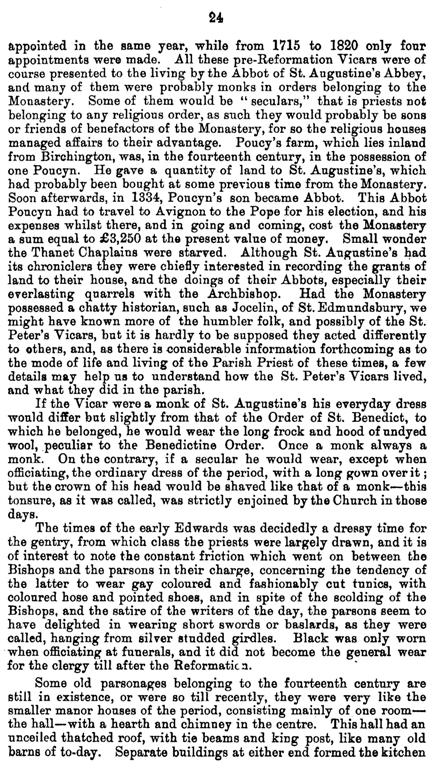 24

appointed in the same year, while from 1715 to 1820 only four appointments were made. All these pre-Reformation Vicars were of course presented to the living by the Abbot of St. Augustine's Abbey, and many of them were probably monks in orders belonging to the Monastery. Some of them would be "seculars," that is priests not belonging to any religious order, as such they would probably be sons or friends of benefactors of the Monastery, for so the religious houses managed affairs to their advantage. Poucy's farm, which lies inland from Birchington, was, in the fourteenth century, in the possession of one Poucyn. He gave a quantity of land to St. Augustine's, which had probably been bought at some previous time from the Monastery. Soon afterwards, in 1334, Poucyn's son became Abbot. This Abbot Poucyn had to travel to Avignon to the Pope for his election, and his expenses whilst there, and in going and coming, cost the Monastery a sum equal to £3,250 at the present value of money. Small wonder the Thanet Chaplains were starved. Although St. Augustine's had its chroniclers they were chiefly interested in recording the grants of land to their house, and the doings of their Abbots, especially their everlasting quarrels with the Archbishop. Had the Monastery possessed a chatty historian, such as Jocelin, of St. Edmundsbury, we might have known more of the humbler folk, and possibly of the St. Peter's Vicars, but it is hardly to be supposed they acted differently to others, and, as there is considerable information forthcoming as to the mode of life and living of the Parish Priest of these times, a few details may help us to understand how the St. Peter's Vicars lived, and what they did in the parish.

If the Vicar were a monk of St. Augustine's his everyday dress would differ but slightly from that of the Order of St. Benedict, to which he belonged, he would wear the long frock and hood of undyed wool, peculiar to the Benedictine Order. Once a monk always a monk. On the contrary, if a secular he would wear, except when officiating, the ordinary dress of the period, with a long gown over it; but the crown of his head would be shaved like that of a monk—this tonsure, as it was called, was strictly enjoined by the Church in those days.

The times of the early Edwards was decidedly a dressy time for the gentry, from which class the priests were largely drawn, and it is of interest to note the constant friction which went on between the Bishops and the parsons in their charge, concerning the tendency of the latter to wear gay coloured and fashionably cut tunics, with coloured hose and pointed shoes, and in spite of the scolding of the Bishops, and the satire of the writers of the day, the parsons seem to have delighted in wearing short swords or baslards, as they were called, hanging from silver studded girdles. Black was only worn when officiating at funerals, and it did not become the general wear for the clergy till after the Reformation.

Some old parsonages belonging to the fourteenth century are still in existence, or were so till recently, they were very like the smaller manor houses of the period, consisting mainly of one room—the hall—with a hearth and chimney in the centre. This hall had an unceiled thatched roof, with tie beams and king post, like many old barns of to-day. Separate buildings at either end formed the kitchen